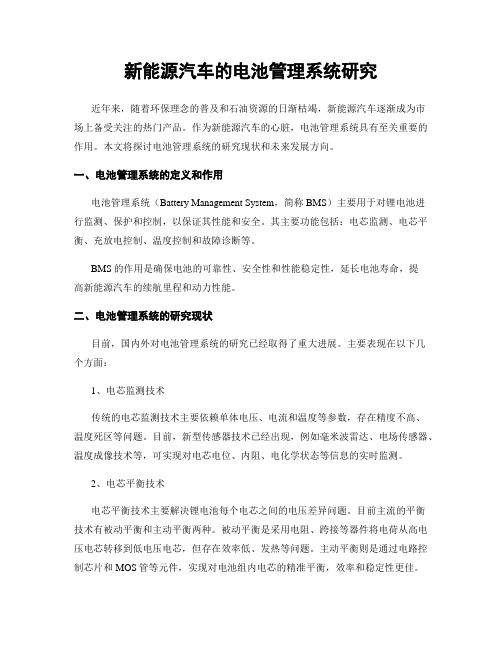 新能源汽车的电池管理系统研究

近年来，随着环保理念的普及和石油资源的日渐枯竭，新能源汽车逐渐成为市场上备受关注的热门产品。作为新能源汽车的心脏，电池管理系统具有至关重要的作用。本文将探讨电池管理系统的研究现状和未来发展方向。

一、电池管理系统的定义和作用

电池管理系统（Battery Management System，简称 BMS）主要用于对锂电池进行监测、保护和控制，以保证其性能和安全。其主要功能包括：电芯监测、电芯平衡、充放电控制、温度控制和故障诊断等。

BMS 的作用是确保电池的可靠性、安全性和性能稳定性，延长电池寿命，提高新能源汽车的续航里程和动力性能。

二、电池管理系统的研究现状

目前，国内外对电池管理系统的研究已经取得了重大进展。主要表现在以下几个方面：

1、电芯监测技术

传统的电芯监测技术主要依赖单体电压、电流和温度等参数，存在精度不高、温度死区等问题。目前，新型传感器技术已经出现，例如毫米波雷达、电场传感器、温度成像技术等，可实现对电芯电位、内阻、电化学状态等信息的实时监测。

2、电芯平衡技术

电芯平衡技术主要解决锂电池每个电芯之间的电压差异问题。目前主流的平衡技术有被动平衡和主动平衡两种。被动平衡是采用电阻、跨接等器件将电荷从高电压电芯转移到低电压电芯，但存在效率低、发热等问题。主动平衡则是通过电路控制芯片和 MOS 管等元件，实现对电池组内电芯的精准平衡，效率和稳定性更佳。